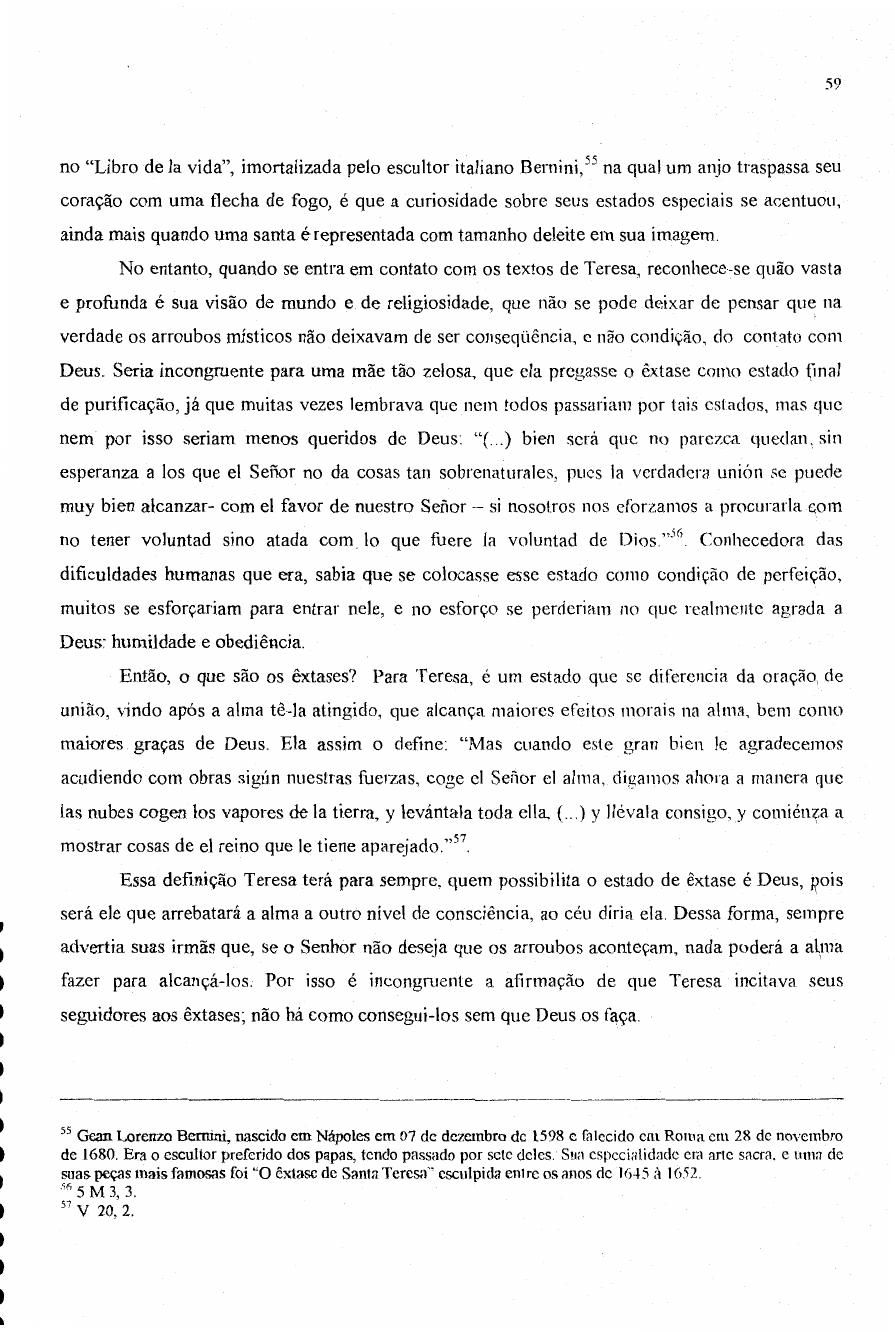 59

no "Libro de la vida", imortalizada pelo escultor italiano Bernini,$^{55}$ na qual um anjo traspassa seu coração com uma flecha de fogo, é que a curiosidade sobre seus estados especiais se acentuou, ainda mais quando uma santa é representada com tamanho deleite em sua imagem.

No entanto, quando se entra em contato com os textos de Teresa, reconhece-se quão vasta e profunda é sua visão de mundo e de religiosidade, que não se pode deixar de pensar que na verdade os arroubos místicos não deixavam de ser conseqüência, e não condição, do contato com Deus. Seria incongruente para uma mãe tão zelosa, que ela pregasse o êxtase como estado final de purificação, já que muitas vezes lembrava que nem todos passariam por tais estados, mas que nem por isso seriam menos queridos de Deus: "(...) bien será que no parezca quedan sin esperanza a los que el Señor no da cosas tan sobrenaturales, pues la verdadera unión se puede muy bien alcanzar- com el favor de nuestro Señor – si nosotros nos eforzamos a procurarla com no tener voluntad sino atada com lo que fuere la voluntad de Dios."$^{56}$. Conhecedora das dificuldades humanas que era, sabia que se colocasse esse estado como condição de perfeição, muitos se esforçariam para entrar nele, e no esforço se perderiam no que realmente agrada a Deus: humildade e obediência.

Então, o que são os êxtases? Para Teresa, é um estado que se diferencia da oração de união, vindo após a alma tê-la atingido, que alcança maiores efeitos morais na alma, bem como maiores graças de Deus. Ela assim o define: "Mas cuando este gran bien le agradecemos acudiendo com obras sigún nuestras fuerzas, coge el Señor el alma, digamos ahora a manera que las nubes cogen los vapores de la tierra, y levántala toda ella, (...) y llévala consigo, y comiénza a mostrar cosas de el reino que le tiene aparejado."$^{57}$.

Essa definição Teresa terá para sempre, quem possibilita o estado de êxtase é Deus, pois será ele que arrebatará a alma a outro nível de consciência, ao céu diria ela. Dessa forma, sempre advertia suas irmãs que, se o Senhor não deseja que os arroubos aconteçam, nada poderá a alma fazer para alcançá-los. Por isso é incongruente a afirmação de que Teresa incitava seus seguidores aos êxtases; não há como consegui-los sem que Deus os faça.

$^{55}$ Gean Lorenzo Bernini, nascido em Nápoles em 07 de dezembro de 1598 e falecido em Roma em 28 de novembro de 1680. Era o escultor preferido dos papas, tendo passado por sete deles. Sua especialidade era arte sacra, e uma de suas peças mais famosas foi "O êxtase de Santa Teresa" esculpida entre os anos de 1645 à 1652.
$^{56}$ 5 M 3, 3.
$^{57}$ V 20, 2.